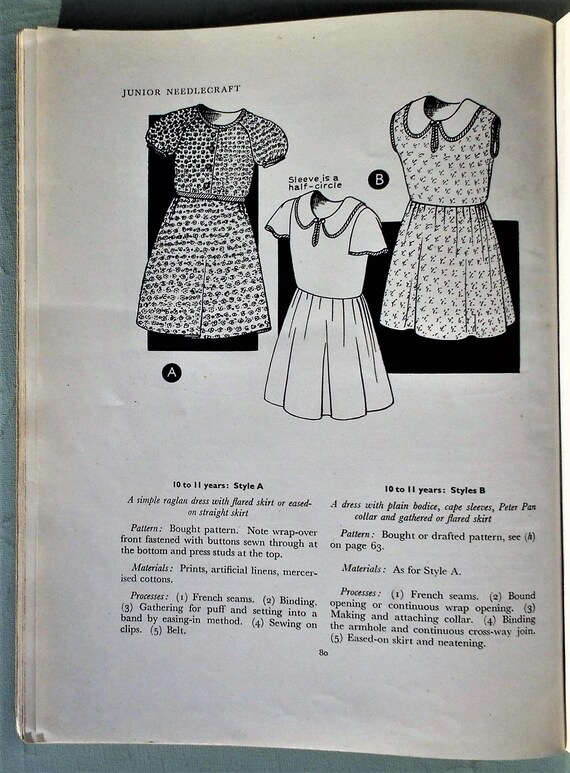 JUNIOR NEEDLECRAFT

Sleeve is a half-circle

B

A

10 to 11 years: Style A

A simple raglan dress with flared skirt or eased-on straight skirt

Pattern: Bought pattern. Note wrap-over front fastened with buttons sewn through at the bottom and press studs at the top.

Materials: Prints, artificial linens, mercerised cottons.

Processes: (1) French seams. (2) Binding. (3) Gathering for puff and setting into a band by easing-in method. (4) Sewing on clips. (5) Belt.

10 to 11 years: Styles B

A dress with plain bodice, cape sleeves, Peter Pan collar and gathered or flared skirt

Pattern: Bought or drafted pattern, see (h) on page 63.

Materials: As for Style A.

Processes: (1) French seams. (2) Bound opening or continuous wrap opening. (3) Making and attaching collar. (4) Binding the armhole and continuous cross-way join. (5) Eased-on skirt and neatening.

80